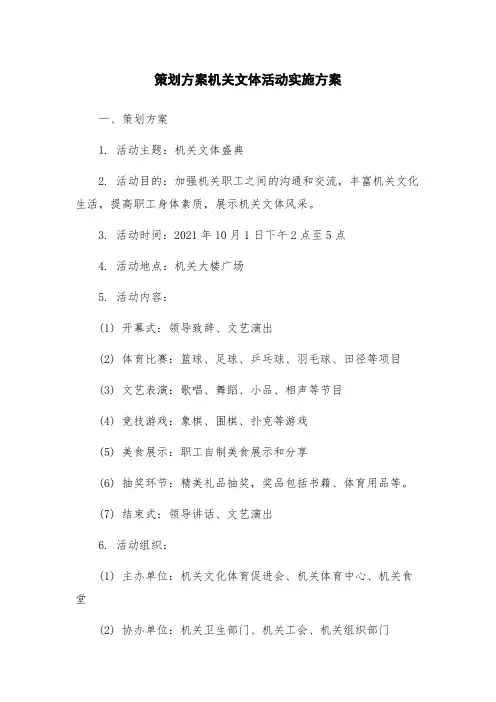 策划方案机关文体活动实施方案

一、策划方案

1. 活动主题：机关文体盛典

2. 活动目的：加强机关职工之间的沟通和交流，丰富机关文化生活，提高职工身体素质，展示机关文体风采。

3. 活动时间：2021 年 10 月 1 日下午 2 点至 5 点

4. 活动地点：机关大楼广场

5. 活动内容：

(1) 开幕式：领导致辞、文艺演出

(2) 体育比赛：篮球、足球、乒乓球、羽毛球、田径等项目

(3) 文艺表演：歌唱、舞蹈、小品、相声等节目

(4) 竞技游戏：象棋、围棋、扑克等游戏

(5) 美食展示：职工自制美食展示和分享

(6) 抽奖环节：精美礼品抽奖，奖品包括书籍、体育用品等。

(7) 结束式：领导讲话、文艺演出

6. 活动组织：

(1) 主办单位：机关文化体育促进会、机关体育中心、机关食堂

(2) 协办单位：机关卫生部门、机关工会、机关组织部门